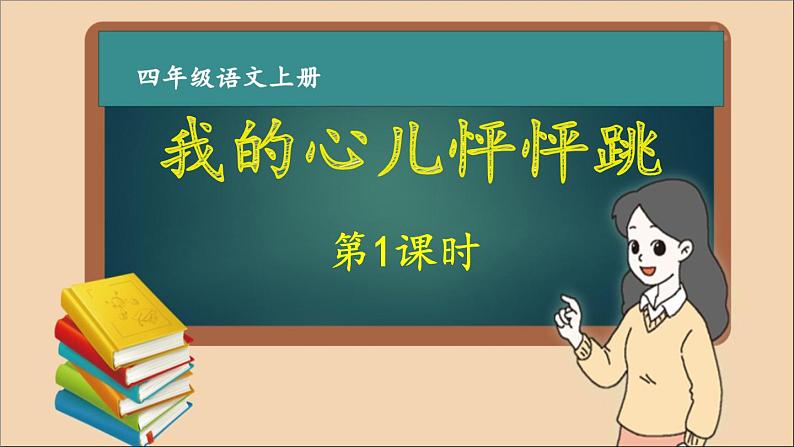 四年级语文上册

我的心儿怦怦跳

第1课时